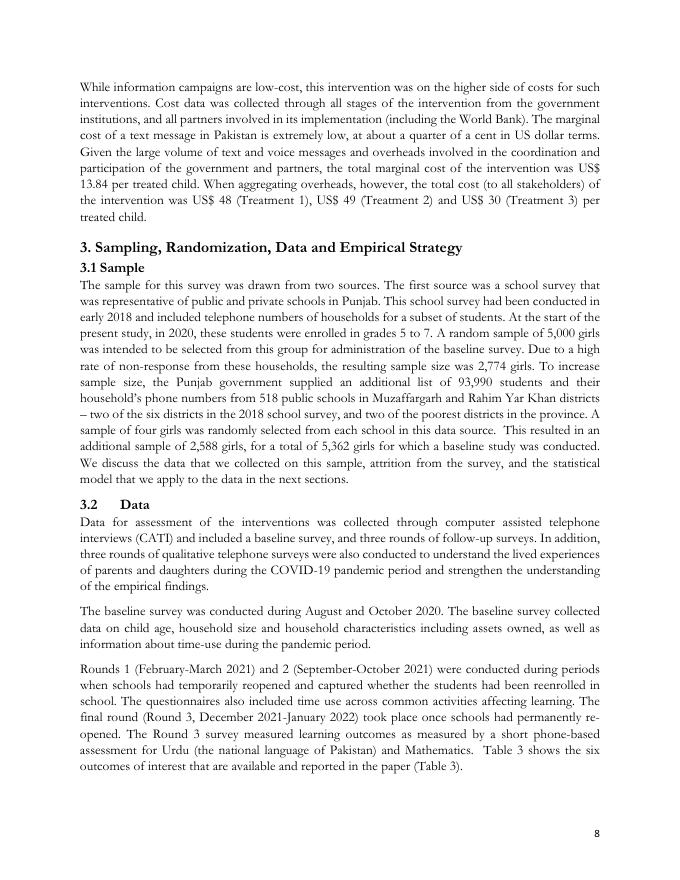 While information campaigns are low-cost, this intervention was on the higher side of costs for such interventions. Cost data was collected through all stages of the intervention from the government institutions, and all partners involved in its implementation (including the World Bank). The marginal cost of a text message in Pakistan is extremely low, at about a quarter of a cent in US dollar terms. Given the large volume of text and voice messages and overheads involved in the coordination and participation of the government and partners, the total marginal cost of the intervention was US$ 13.84 per treated child. When aggregating overheads, however, the total cost (to all stakeholders) of the intervention was US$ 48 (Treatment 1), US$ 49 (Treatment 2) and US$ 30 (Treatment 3) per treated child.

3. Sampling, Randomization, Data and Empirical Strategy

3.1 Sample

The sample for this survey was drawn from two sources. The first source was a school survey that was representative of public and private schools in Punjab. This school survey had been conducted in early 2018 and included telephone numbers of households for a subset of students. At the start of the present study, in 2020, these students were enrolled in grades 5 to 7. A random sample of 5,000 girls was intended to be selected from this group for administration of the baseline survey. Due to a high rate of non-response from these households, the resulting sample size was 2,774 girls. To increase sample size, the Punjab government supplied an additional list of 93,990 students and their household's phone numbers from 518 public schools in Muzaffargarh and Rahim Yar Khan districts – two of the six districts in the 2018 school survey, and two of the poorest districts in the province. A sample of four girls was randomly selected from each school in this data source. This resulted in an additional sample of 2,588 girls, for a total of 5,362 girls for which a baseline study was conducted. We discuss the data that we collected on this sample, attrition from the survey, and the statistical model that we apply to the data in the next sections.

3.2 Data

Data for assessment of the interventions was collected through computer assisted telephone interviews (CATI) and included a baseline survey, and three rounds of follow-up surveys. In addition, three rounds of qualitative telephone surveys were also conducted to understand the lived experiences of parents and daughters during the COVID-19 pandemic period and strengthen the understanding of the empirical findings.

The baseline survey was conducted during August and October 2020. The baseline survey collected data on child age, household size and household characteristics including assets owned, as well as information about time-use during the pandemic period.

Rounds 1 (February-March 2021) and 2 (September-October 2021) were conducted during periods when schools had temporarily reopened and captured whether the students had been reenrolled in school. The questionnaires also included time use across common activities affecting learning. The final round (Round 3, December 2021-January 2022) took place once schools had permanently re-opened. The Round 3 survey measured learning outcomes as measured by a short phone-based assessment for Urdu (the national language of Pakistan) and Mathematics. Table 3 shows the six outcomes of interest that are available and reported in the paper (Table 3).

8